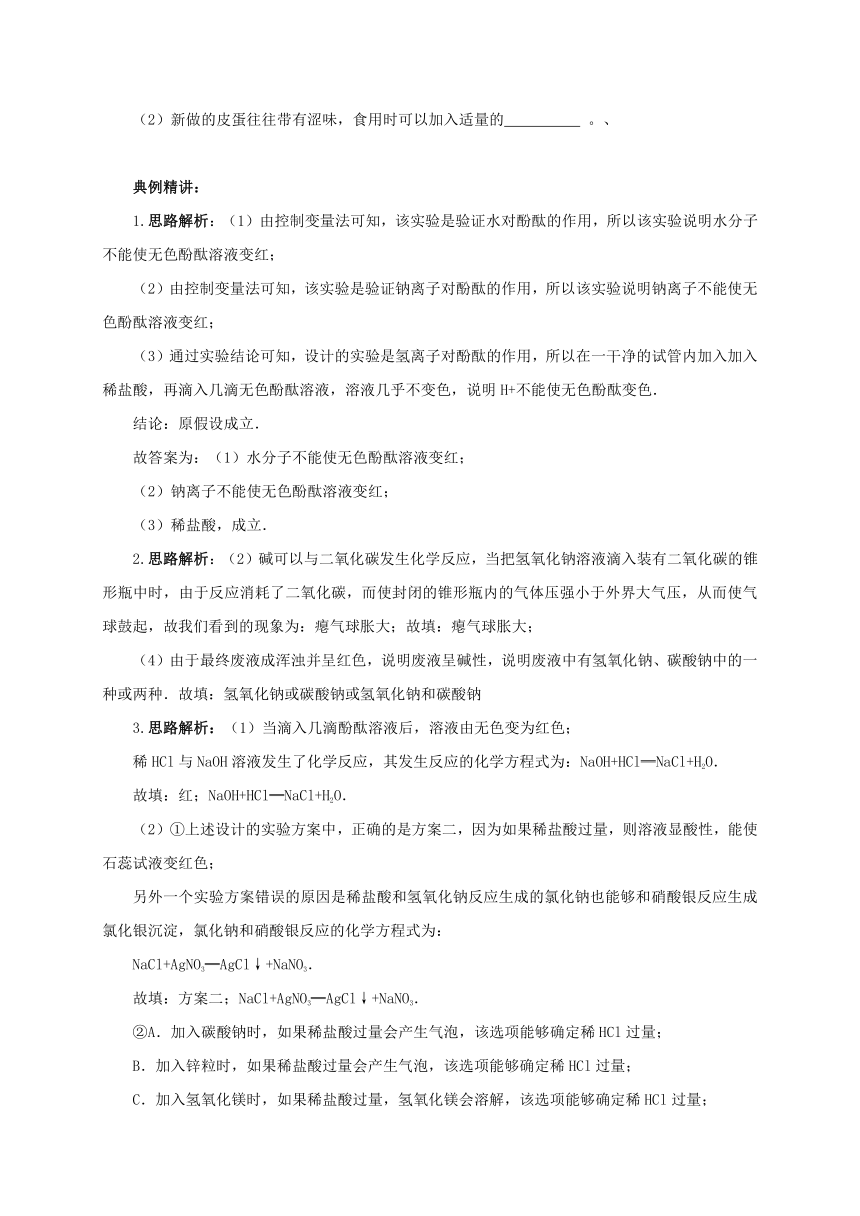 （2）新做的皮蛋往往带有涩味，食用时可以加入适量的__________ 。、

典例精讲：

1.思路解析：（1）由控制变量法可知，该实验是验证水对酚酞的作用，所以该实验说明水分子不能使无色酚酞溶液变红；

（2）由控制变量法可知，该实验是验证钠离子对酚酞的作用，所以该实验说明钠离子不能使无色酚酞溶液变红；

（3）通过实验结论可知，设计的实验是氢离子对酚酞的作用，所以在一干净的试管内加入加入稀盐酸，再滴入几滴无色酚酞溶液，溶液几乎不变色，说明 H+不能使无色酚酞变色.

结论：原假设成立.

故答案为：（1）水分子不能使无色酚酞溶液变红；

（2）钠离子不能使无色酚酞溶液变红；

（3）稀盐酸，成立.

2.思路解析：（2）碱可以与二氧化碳发生化学反应，当把氢氧化钠溶液滴入装有二氧化碳的锥形瓶中时，由于反应消耗了二氧化碳，而使封闭的锥形瓶内的气体压强小于外界大气压，从而使气球鼓起，故我们看到的现象为：瘪气球胀大；故填：瘪气球胀大；

（4）由于最终废液成浑浊并呈红色，说明废液呈碱性，说明废液中有氢氧化钠、碳酸钠中的一种或两种．故填：氢氧化钠或碳酸钠或氢氧化钠和碳酸钠

3.思路解析：（1）当滴入几滴酚酞溶液后，溶液由无色变为红色；

稀 HCl 与 NaOH 溶液发生了化学反应，其发生反应的化学方程式为：$NaOH+HCl═NaCl+H_2O$.

故填：红；$NaOH+HCl═NaCl+H_2O$.

（2）①上述设计的实验方案中，正确的是方案二，因为如果稀盐酸过量，则溶液显酸性，能使石蕊试液变红色；

另外一个实验方案错误的原因是稀盐酸和氢氧化钠反应生成的氯化钠也能够和硝酸银反应生成氯化银沉淀，氯化钠和硝酸银反应的化学方程式为：

$NaCl+AgNO_3═AgCl↓+NaNO_3$.

故填：方案二；$NaCl+AgNO_3═AgCl↓+NaNO_3$.

②A．加入碳酸钠时，如果稀盐酸过量会产生气泡，该选项能够确定稀 HCl 过量；

B．加入锌粒时，如果稀盐酸过量会产生气泡，该选项能够确定稀 HCl 过量；

C．加入氢氧化镁时，如果稀盐酸过量，氢氧化镁会溶解，该选项能够确定稀 HCl 过量；